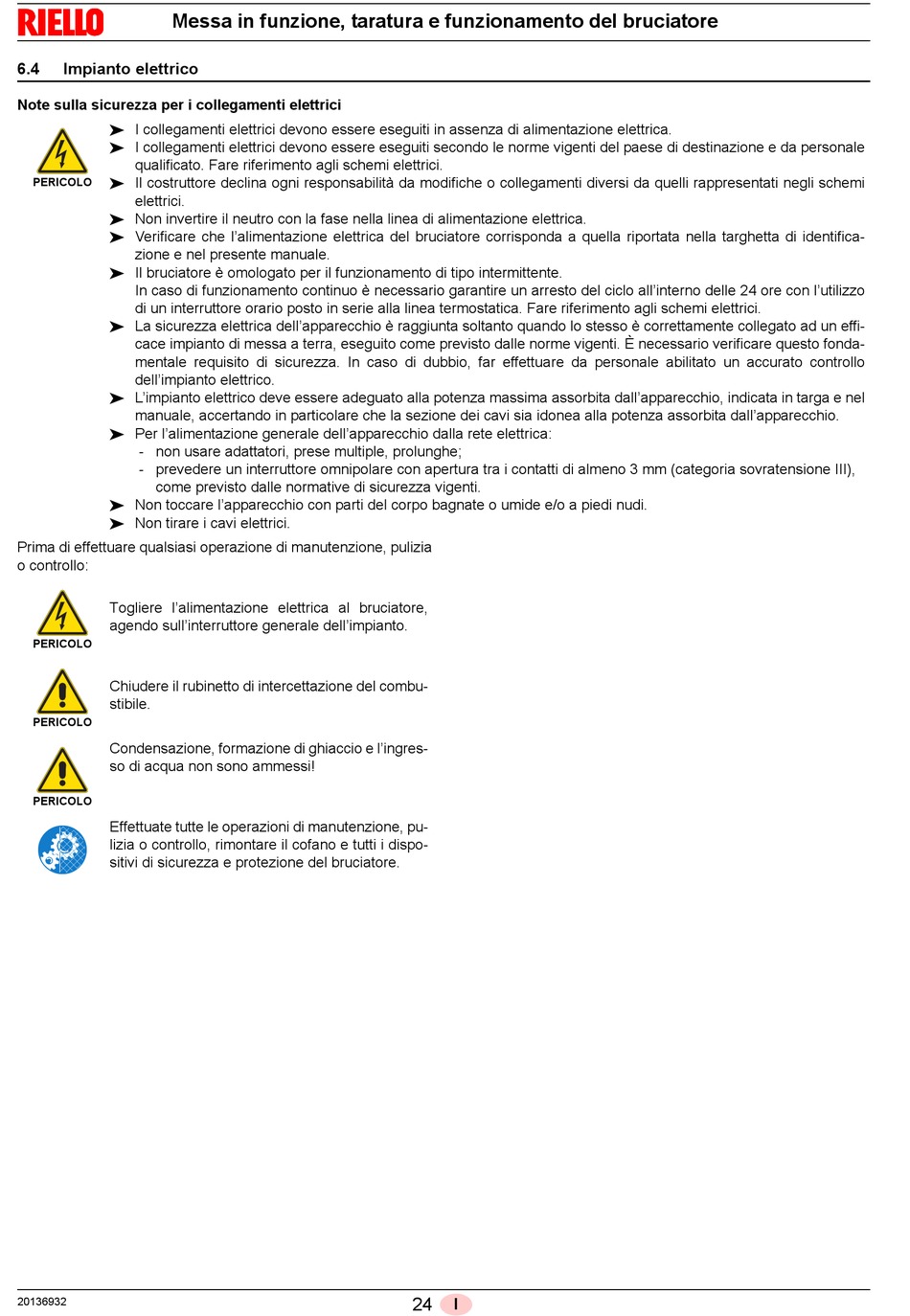 RIELLO Messa in funzione, taratura e funzionamento del bruciatore

6.4 Impianto elettrico

Note sulla sicurezza per i collegamenti elettrici

PERICOLO

➤ I collegamenti elettrici devono essere eseguiti in assenza di alimentazione elettrica.
➤ I collegamenti elettrici devono essere eseguiti secondo le norme vigenti del paese di destinazione e da personale qualificato. Fare riferimento agli schemi elettrici.
➤ Il costruttore declina ogni responsabilità da modifiche o collegamenti diversi da quelli rappresentati negli schemi elettrici.
➤ Non invertire il neutro con la fase nella linea di alimentazione elettrica.
➤ Verificare che l'alimentazione elettrica del bruciatore corrisponda a quella riportata nella targhetta di identificazione e nel presente manuale.
➤ Il bruciatore è omologato per il funzionamento di tipo intermittente.
In caso di funzionamento continuo è necessario garantire un arresto del ciclo all'interno delle 24 ore con l'utilizzo di un interruttore orario posto in serie alla linea termostatica. Fare riferimento agli schemi elettrici.
➤ La sicurezza elettrica dell'apparecchio è raggiunta soltanto quando lo stesso è correttamente collegato ad un efficace impianto di messa a terra, eseguito come previsto dalle norme vigenti. È necessario verificare questo fondamentale requisito di sicurezza. In caso di dubbio, far effettuare da personale abilitato un accurato controllo dell'impianto elettrico.
➤ L'impianto elettrico deve essere adeguato alla potenza massima assorbita dall'apparecchio, indicata in targa e nel manuale, accertando in particolare che la sezione dei cavi sia idonea alla potenza assorbita dall'apparecchio.
➤ Per l'alimentazione generale dell'apparecchio dalla rete elettrica:
- non usare adattatori, prese multiple, prolunghe;
- prevedere un interruttore omnipolare con apertura tra i contatti di almeno 3 mm (categoria sovratensione III), come previsto dalle normative di sicurezza vigenti.
➤ Non toccare l'apparecchio con parti del corpo bagnate o umide e/o a piedi nudi.
➤ Non tirare i cavi elettrici.

Prima di effettuare qualsiasi operazione di manutenzione, pulizia o controllo:

PERICOLO

Togliere l'alimentazione elettrica al bruciatore, agendo sull'interruttore generale dell'impianto.

PERICOLO

Chiudere il rubinetto di intercettazione del combustibile.

PERICOLO

Condensazione, formazione di ghiaccio e l'ingresso di acqua non sono ammessi!

Effettuate tutte le operazioni di manutenzione, pulizia o controllo, rimontare il cofano e tutti i dispositivi di sicurezza e protezione del bruciatore.

20136932 24 I